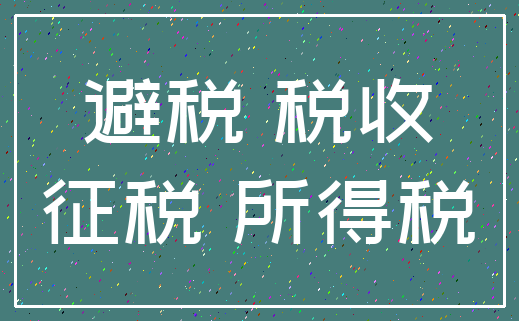 避税 税收
征税 所得税